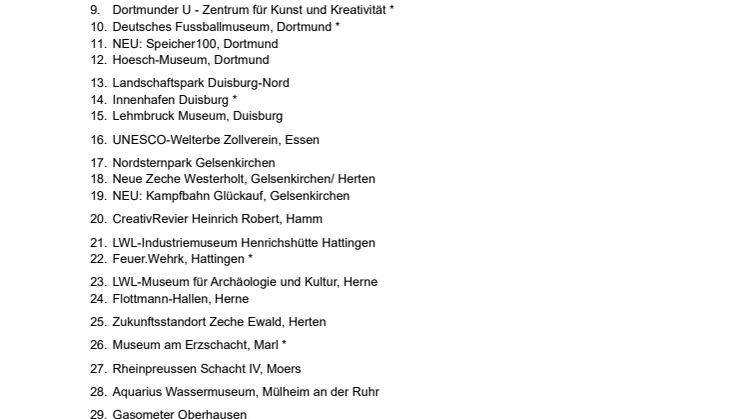 9. Dortmunder U - Zentrum für Kunst und Kreativität *
10. Deutsches Fussballmuseum, Dortmund *
11. NEU: Speicher100, Dortmund
12. Hoesch-Museum, Dortmund

13. Landschaftspark Duisburg-Nord
14. Innenhafen Duisburg *
15. Lehmbruck Museum, Duisburg

16. UNESCO-Welterbe Zollverein, Essen

17. Nordsternpark Gelsenkirchen
18. Neue Zeche Westerholt, Gelsenkirchen/ Herten
19. NEU: Kampfbahn Glückauf, Gelsenkirchen

20. CreativRevier Heinrich Robert, Hamm

21. LWL-Industriemuseum Henrichshütte Hattingen
22. Feuer.Wehrk, Hattingen *

23. LWL-Museum für Archäologie und Kultur, Herne
24. Flottmann-Hallen, Herne

25. Zukunftsstandort Zeche Ewald, Herten

26. Museum am Erzschacht, Marl *

27. Rheinpreussen Schacht IV, Moers

28. Aquarius Wassermuseum, Mülheim an der Ruhr

29. Gasometer Oberhausen